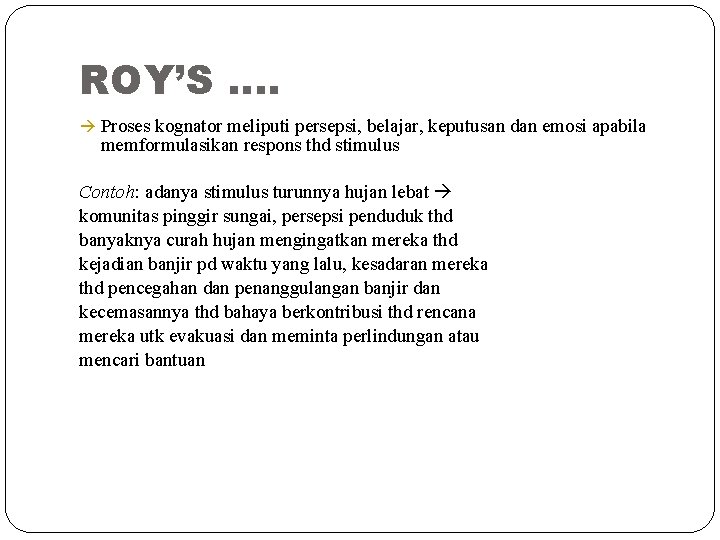 ROY'S ….

→ Proses kognator meliputi persepsi, belajar, keputusan dan emosi apabila memformulasikan respons thd stimulus

Contoh: adanya stimulus turunnya hujan lebat → komunitas pinggir sungai, persepsi penduduk thd banyaknya curah hujan mengingatkan mereka thd kejadian banjir pd waktu yang lalu, kesadaran mereka thd pencegahan dan penanggulangan banjir dan kecemasannya thd bahaya berkontribusi thd rencana mereka utk evakuasi dan meminta perlindungan atau mencari bantuan